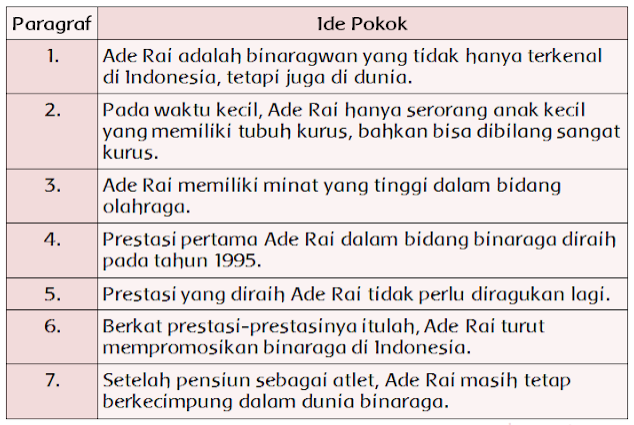 | Paragraf | Ide Pokok |
|---|---|
| 1. | Ade Rai adalah binaragwan yang tidak hanya terkenal di Indonesia, tetapi juga di dunia. |
| 2. | Pada waktu kecil, Ade Rai hanya serorang anak kecil yang memiliki tubuh kurus, bahkan bisa dibilang sangat kurus. |
| 3. | Ade Rai memiliki minat yang tinggi dalam bidang olahraga. |
| 4. | Prestasi pertama Ade Rai dalam bidang binaraga diraih pada tahun 1995. |
| 5. | Prestasi yang diraih Ade Rai tidak perlu diragukan lagi. |
| 6. | Berkat prestasi-prestasinya itulah, Ade Rai turut mempromosikan binaraga di Indonesia. |
| 7. | Setelah pensiun sebagai atlet, Ade Rai masih tetap berkecimpung dalam dunia binaraga. |